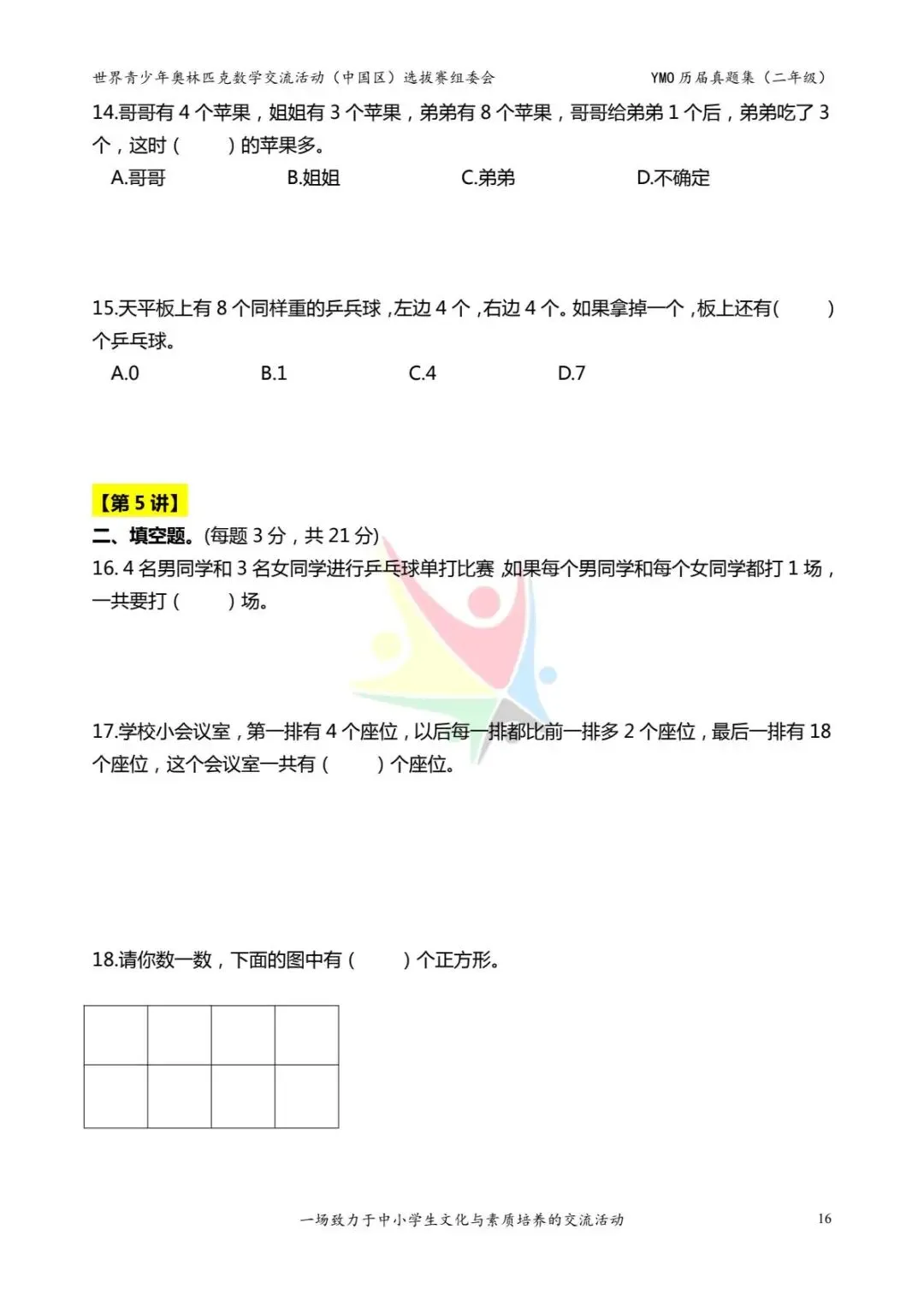 世界青少年奥林匹克数学交流活动（中国区）选拔赛组委会　　YMO 历届真题集（二年级）

14.哥哥有 4 个苹果，姐姐有 3 个苹果，弟弟有 8 个苹果，哥哥给弟弟 1 个后，弟弟吃了 3 个，这时（　　）的苹果多。

A.哥哥　　B.姐姐　　C.弟弟　　D.不确定

15.天平板上有 8 个同样重的乒乓球，左边 4 个，右边 4 个。如果拿掉一个，板上还有（　　）个乒乓球。

A.0　　B.1　　C.4　　D.7

【第 5 讲】

二、填空题。(每题 3 分，共 21 分)

16. 4 名男同学和 3 名女同学进行乒乓球单打比赛，如果每个男同学和每个女同学都打 1 场，一共要打（　　）场。

17.学校小会议室，第一排有 4 个座位，以后每一排都比前一排多 2 个座位，最后一排有 18 个座位，这个会议室一共有（　　）个座位。

18.请你数一数，下面的图中有（　　）个正方形。

一场致力于中小学生文化与素质培养的交流活动　　16